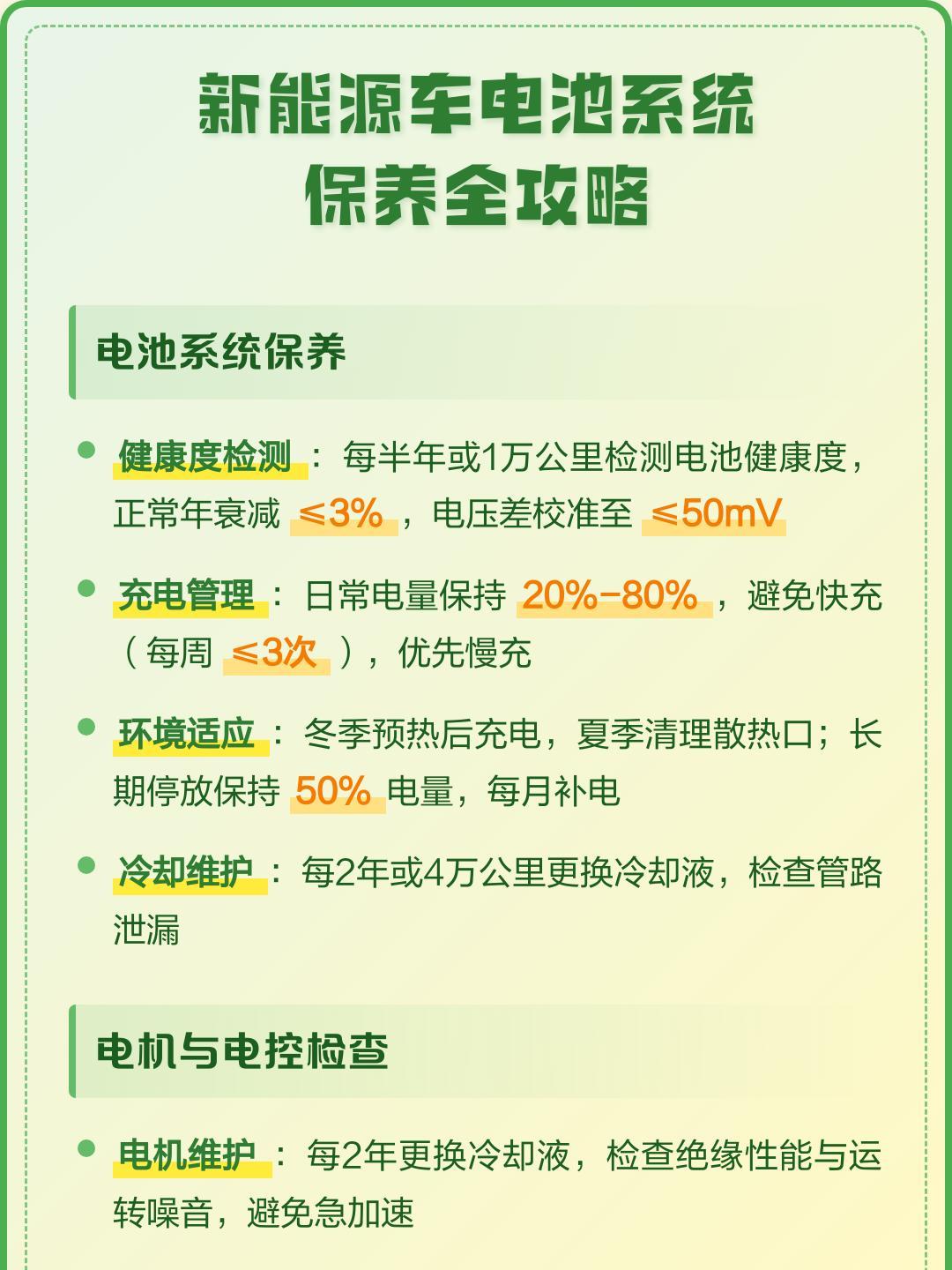 新能源车电池系统
保养全攻略

电池系统保养

• 健康度检测：每半年或1万公里检测电池健康度，正常年衰减≤3%，电压差校准至≤50mV

• 充电管理：日常电量保持20%-80%，避免快充（每周≤3次），优先慢充

• 环境适应：冬季预热后充电，夏季清理散热口；长期停放保持50%电量，每月补电

• 冷却维护：每2年或4万公里更换冷却液，检查管路泄漏

电机与电控检查

• 电机维护：每2年更换冷却液，检查绝缘性能与运转噪音，避免急加速